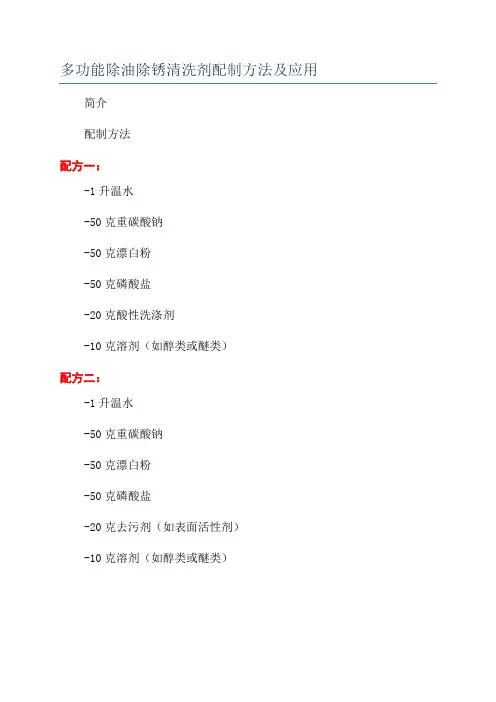 多功能除油除锈清洗剂配制方法及应用

简介

配制方法

配方一：

-1升温水

-50克重碳酸钠

-50克漂白粉

-50克磷酸盐

-20克酸性洗涤剂

-10克溶剂（如醇类或醚类）

配方二：

-1升温水

-50克重碳酸钠

-50克漂白粉

-50克磷酸盐

-20克去污剂（如表面活性剂）

-10克溶剂（如醇类或醚类）